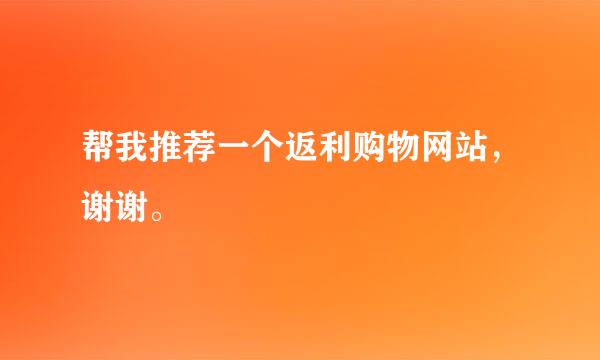 帮我推荐一个返利购物网站，谢谢。